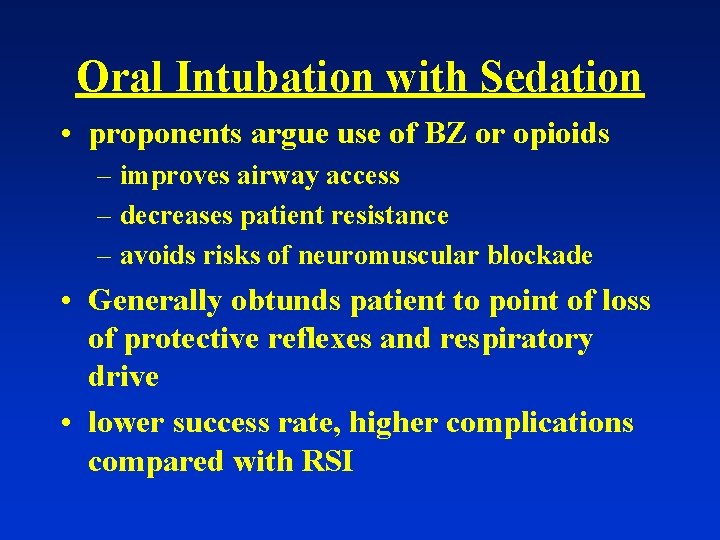 Oral Intubation with Sedation

• proponents argue use of BZ or opioids
  – improves airway access
  – decreases patient resistance
  – avoids risks of neuromuscular blockade

• Generally obtunds patient to point of loss of protective reflexes and respiratory drive

• lower success rate, higher complications compared with RSI